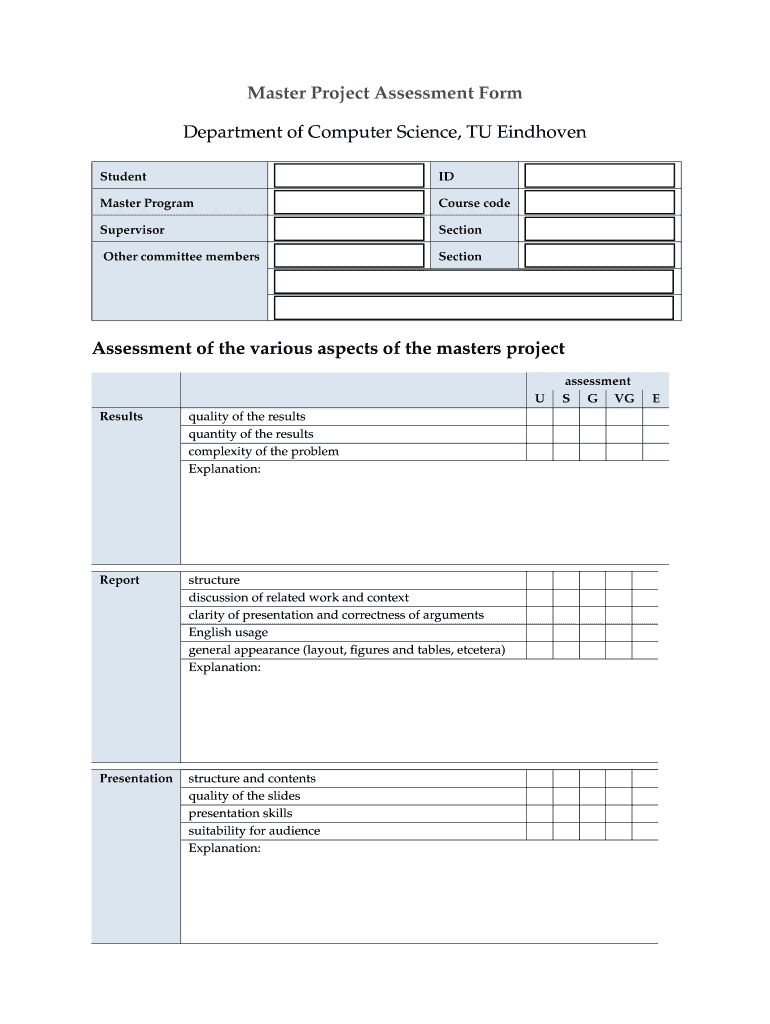 Master Project Assessment Form

Department of Computer Science, TU Eindhoven

| Student | | ID | |
|---|---|---|---|
| Master Program | | Course code | |
| Supervisor | | Section | |
| Other committee members | | Section | |
| | | | |
| | | | |

Assessment of the various aspects of the masters project

| | | assessment | | | | |
|---|---|---|---|---|---|---|
| | | U | S | G | VG | E |
| Results | quality of the results | | | | | |
| | quantity of the results | | | | | |
| | complexity of the problem | | | | | |
| | Explanation: | | | | | |
| Report | structure | | | | | |
| | discussion of related work and context | | | | | |
| | clarity of presentation and correctness of arguments | | | | | |
| | English usage | | | | | |
| | general appearance (layout, figures and tables, etcetera) | | | | | |
| | Explanation: | | | | | |
| Presentation | structure and contents | | | | | |
| | quality of the slides | | | | | |
| | presentation skills | | | | | |
| | suitability for audience | | | | | |
| | Explanation: | | | | | |